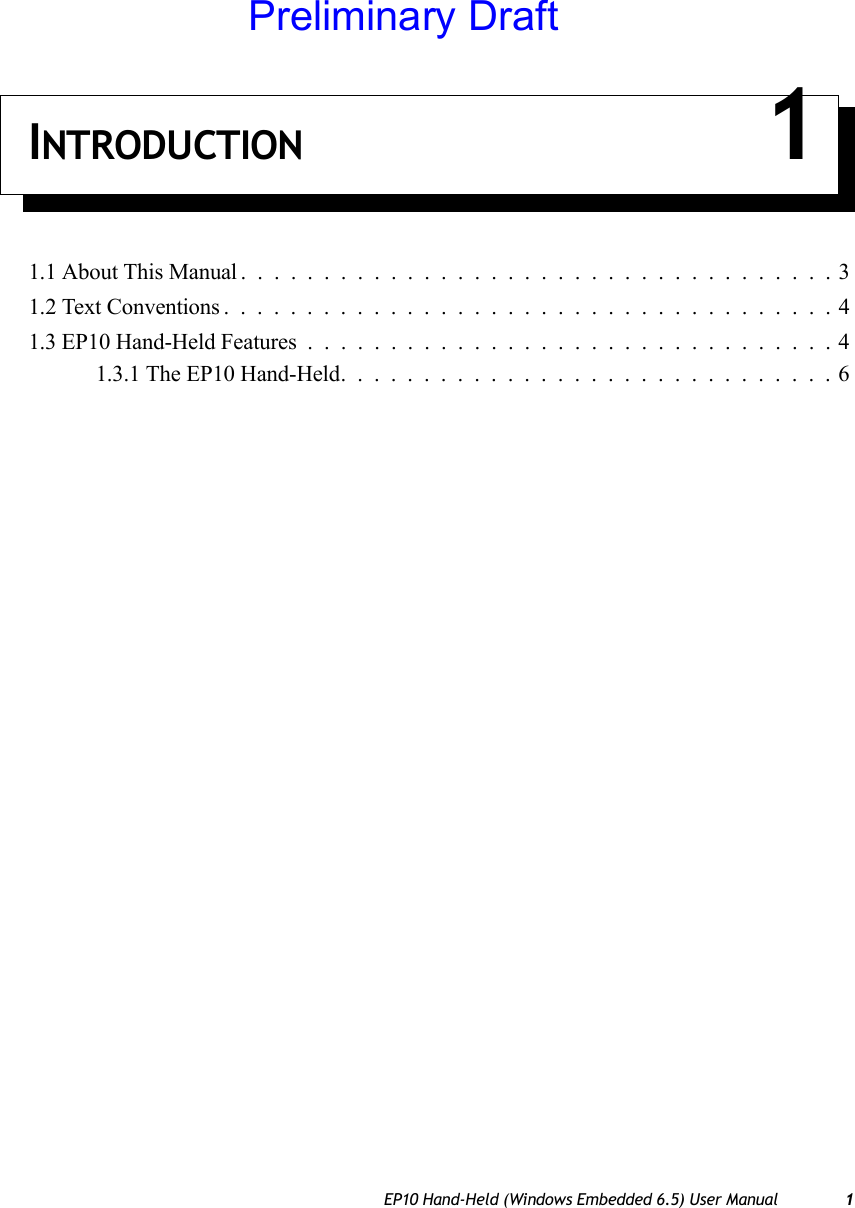 Preliminary Draft

INTRODUCTION 1

1.1 About This Manual . . . . . . . . . . . . . . . . . . . . . . . . . . . . . . . . . . . 3
1.2 Text Conventions . . . . . . . . . . . . . . . . . . . . . . . . . . . . . . . . . . . . 4
1.3 EP10 Hand-Held Features . . . . . . . . . . . . . . . . . . . . . . . . . . . . . . . 4
1.3.1 The EP10 Hand-Held. . . . . . . . . . . . . . . . . . . . . . . . . . . . . 6

EP10 Hand-Held (Windows Embedded 6.5) User Manual 1